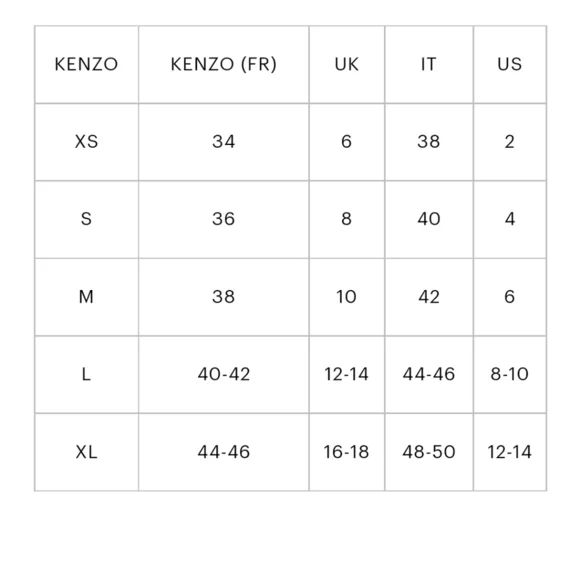 | KENZO | KENZO (FR) | UK | IT | US |
|---|---|---|---|---|
| XS | 34 | 6 | 38 | 2 |
| S | 36 | 8 | 40 | 4 |
| M | 38 | 10 | 42 | 6 |
| L | 40-42 | 12-14 | 44-46 | 8-10 |
| XL | 44-46 | 16-18 | 48-50 | 12-14 |